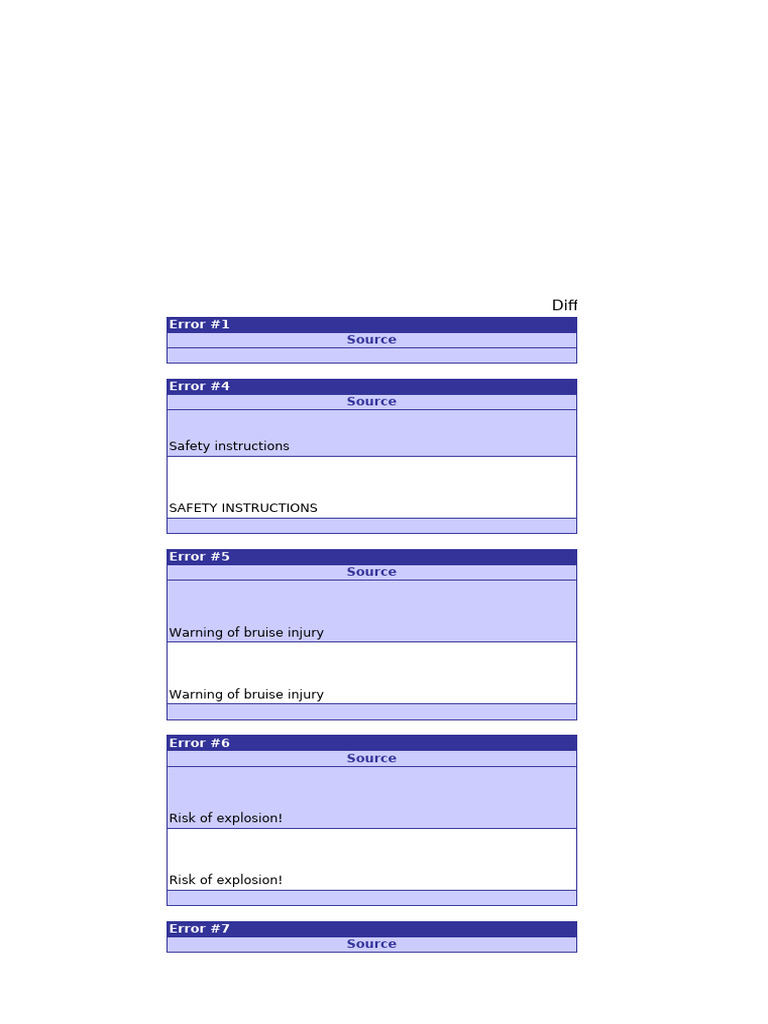 Diff

Error #1
Source

Error #4
Source
Safety instructions
SAFETY INSTRUCTIONS

Error #5
Source
Warning of bruise injury
Warning of bruise injury

Error #6
Source
Risk of explosion!
Risk of explosion!

Error #7
Source